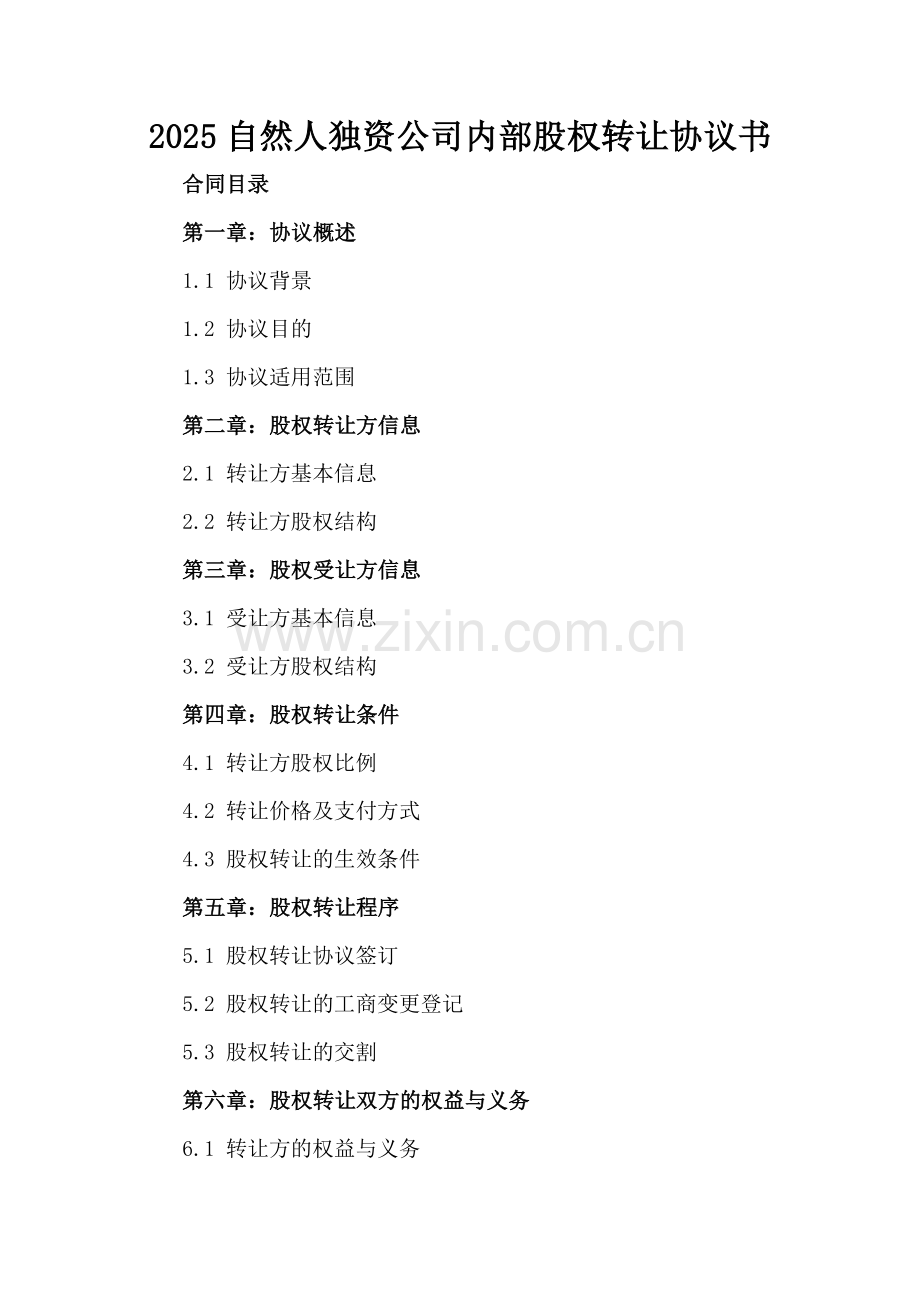 2025自然人独资公司内部股权转让协议书

合同目录

第一章：协议概述

1.1 协议背景

1.2 协议目的

1.3 协议适用范围

第二章：股权转让方信息

2.1 转让方基本信息

2.2 转让方股权结构

第三章：股权受让方信息

3.1 受让方基本信息

3.2 受让方股权结构

第四章：股权转让条件

4.1 转让方股权比例

4.2 转让价格及支付方式

4.3 股权转让的生效条件

第五章：股权转让程序

5.1 股权转让协议签订

5.2 股权转让的工商变更登记

5.3 股权转让的交割

第六章：股权转让双方的权益与义务

6.1 转让方的权益与义务

www.zixin.com.cn